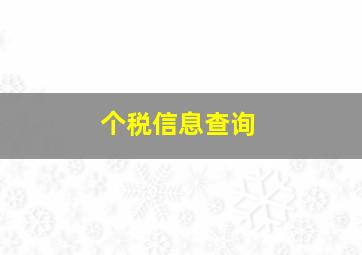 个税信息查询